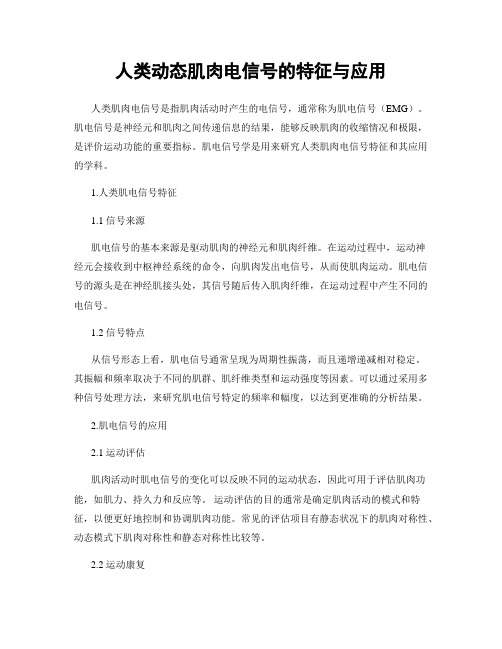 人类动态肌肉电信号的特征与应用

人类肌肉电信号是指肌肉活动时产生的电信号，通常称为肌电信号（EMG）。肌电信号是神经元和肌肉之间传递信息的结果，能够反映肌肉的收缩情况和极限，是评价运动功能的重要指标。肌电信号学是用来研究人类肌肉电信号特征和其应用的学科。

1.人类肌电信号特征

1.1 信号来源

肌电信号的基本来源是驱动肌肉的神经元和肌肉纤维。在运动过程中，运动神经元会接收到中枢神经系统的命令，向肌肉发出电信号，从而使肌肉运动。肌电信号的源头是在神经肌接头处，其信号随后传入肌肉纤维，在运动过程中产生不同的电信号。

1.2 信号特点

从信号形态上看，肌电信号通常呈现为周期性振荡，而且递增递减相对稳定。其振幅和频率取决于不同的肌群、肌纤维类型和运动强度等因素。可以通过采用多种信号处理方法，来研究肌电信号特定的频率和幅度，以达到更准确的分析结果。

2.肌电信号的应用

2.1 运动评估

肌肉活动时肌电信号的变化可以反映不同的运动状态，因此可用于评估肌肉功能，如肌力、持久力和反应等。运动评估的目的通常是确定肌肉活动的模式和特征，以便更好地控制和协调肌肉功能。常见的评估项目有静态状况下的肌肉对称性、动态模式下肌肉对称性和静态对称性比较等。

2.2 运动康复